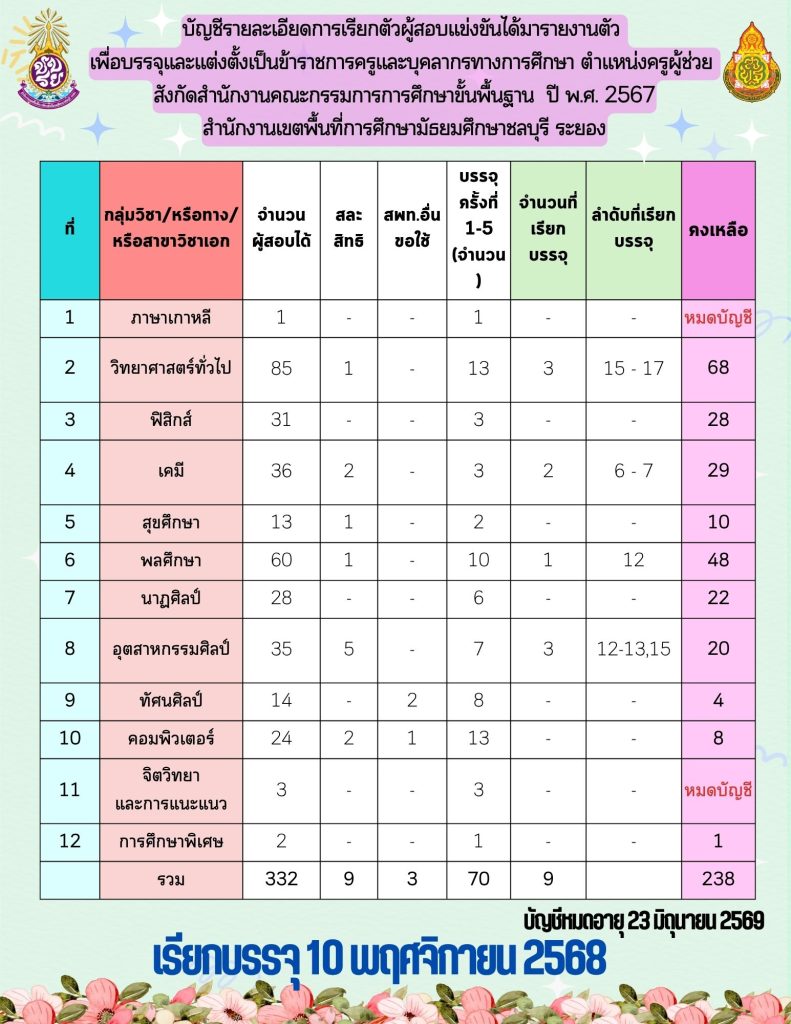 บัญชีรายละเอียดการเรียกตัวผู้สอบแข่งขันได้มารายงานตัว
เพื่อบรรจุและแต่งตั้งเป็นข้าราชการครูและบุคลากรทางการศึกษา ตำแหน่งครูผู้ช่วย
สังกัดสำนักงานคณะกรรมการการศึกษาขั้นพื้นฐาน ปี พ.ศ. 2567
สำนักงานเขตพื้นที่การศึกษามัธยมศึกษาชลบุรี ระยอง

| ที่ | กลุ่มวิชา/หรือทาง/หรือสาขาวิชาเอก | จำนวนผู้สอบได้ | สละสิทธิ | สพท.อื่นขอใช้ | บรรจุครั้งที่ 1-5 (จำนวน) | จำนวนที่เรียกบรรจุ | ลำดับที่เรียกบรรจุ | คงเหลือ |
|---|---|---|---|---|---|---|---|---|
| 1 | ภาษาเกาหลี | 1 | - | - | 1 | - | - | หมดบัญชี |
| 2 | วิทยาศาสตร์ทั่วไป | 85 | 1 | - | 13 | 3 | 15 - 17 | 68 |
| 3 | ฟิสิกส์ | 31 | - | - | 3 | - | - | 28 |
| 4 | เคมี | 36 | 2 | - | 3 | 2 | 6 - 7 | 29 |
| 5 | สุขศึกษา | 13 | 1 | - | 2 | - | - | 10 |
| 6 | พลศึกษา | 60 | 1 | - | 10 | 1 | 12 | 48 |
| 7 | นาฏศิลป์ | 28 | - | - | 6 | - | - | 22 |
| 8 | อุตสาหกรรมศิลป์ | 35 | 5 | - | 7 | 3 | 12-13,15 | 20 |
| 9 | ทัศนศิลป์ | 14 | - | 2 | 8 | - | - | 4 |
| 10 | คอมพิวเตอร์ | 24 | 2 | 1 | 13 | - | - | 8 |
| 11 | จิตวิทยาและการแนะแนว | 3 | - | - | 3 | - | - | หมดบัญชี |
| 12 | การศึกษาพิเศษ | 2 | - | - | 1 | - | - | 1 |
| | รวม | 332 | 9 | 3 | 70 | 9 | | 238 |

บัญชีหมดอายุ 23 มิถุนายน 2569

เรียกบรรจุ 10 พฤศจิกายน 2568